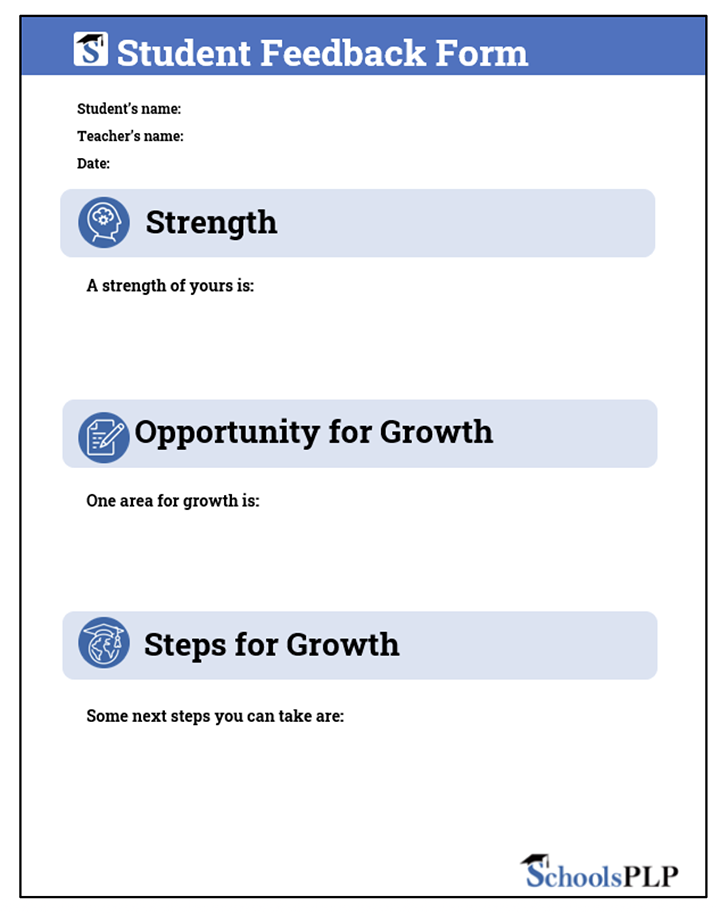 Student Feedback Form

Student's name:
Teacher's name:
Date:

Strength

A strength of yours is:

Opportunity for Growth

One area for growth is:

Steps for Growth

Some next steps you can take are:

SchoolsPLP